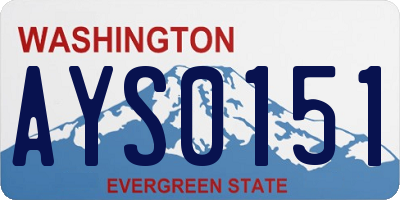 WASHINGTON

AYS0151

EVERGREEN STATE